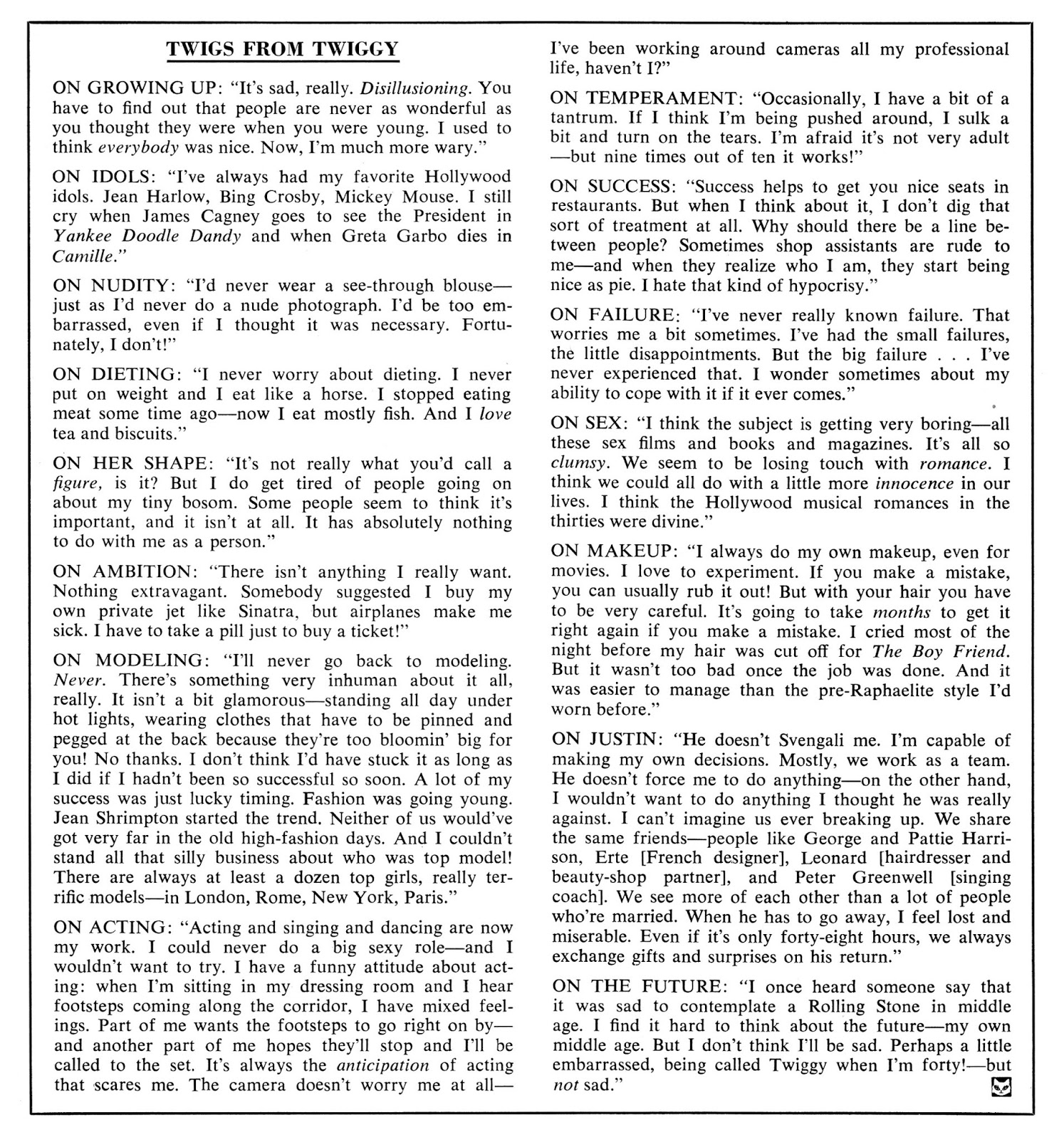 TWIGS FROM TWIGGY

ON GROWING UP: "It's sad, really. Disillusioning. You have to find out that people are never as wonderful as you thought they were when you were young. I used to think everybody was nice. Now, I'm much more wary."

ON IDOLS: "I've always had my favorite Hollywood idols. Jean Harlow, Bing Crosby, Mickey Mouse. I still cry when James Cagney goes to see the President in Yankee Doodle Dandy and when Greta Garbo dies in Camille."

ON NUDITY: "I'd never wear a see-through blouse—just as I'd never do a nude photograph. I'd be too embarrassed, even if I thought it was necessary. Fortunately, I don't!"

ON DIETING: "I never worry about dieting. I never put on weight and I eat like a horse. I stopped eating meat some time ago—now I eat mostly fish. And I love tea and biscuits."

ON HER SHAPE: "It's not really what you'd call a figure, is it? But I do get tired of people going on about my tiny bosom. Some people seem to think it's important, and it isn't at all. It has absolutely nothing to do with me as a person."

ON AMBITION: "There isn't anything I really want. Nothing extravagant. Somebody suggested I buy my own private jet like Sinatra, but airplanes make me sick. I have to take a pill just to buy a ticket!"

ON MODELING: "I'll never go back to modeling. Never. There's something very inhuman about it all, really. It isn't a bit glamorous—standing all day under hot lights, wearing clothes that have to be pinned and pegged at the back because they're too bloomin' big for you! No thanks. I don't think I'd have stuck it as long as I did if I hadn't been so successful so soon. A lot of my success was just lucky timing. Fashion was going young. Jean Shrimpton started the trend. Neither of us would've got very far in the old high-fashion days. And I couldn't stand all that silly business about who was top model! There are always at least a dozen top girls, really terrific models—in London, Rome, New York, Paris."

ON ACTING: "Acting and singing and dancing are now my work. I could never do a big sexy role—and I wouldn't want to try. I have a funny attitude about acting: when I'm sitting in my dressing room and I hear footsteps coming along the corridor, I have mixed feelings. Part of me wants the footsteps to go right on by—and another part of me hopes they'll stop and I'll be called to the set. It's always the anticipation of acting that scares me. The camera doesn't worry me at all—I've been working around cameras all my professional life, haven't I?"

ON TEMPERAMENT: "Occasionally, I have a bit of a tantrum. If I think I'm being pushed around, I sulk a bit and turn on the tears. I'm afraid it's not very adult—but nine times out of ten it works!"

ON SUCCESS: "Success helps to get you nice seats in restaurants. But when I think about it, I don't dig that sort of treatment at all. Why should there be a line between people? Sometimes shop assistants are rude to me—and when they realize who I am, they start being nice as pie. I hate that kind of hypocrisy."

ON FAILURE: "I've never really known failure. That worries me a bit sometimes. I've had the small failures, the little disappointments. But the big failure . . . I've never experienced that. I wonder sometimes about my ability to cope with it if it ever comes."

ON SEX: "I think the subject is getting very boring—all these sex films and books and magazines. It's all so clumsy. We seem to be losing touch with romance. I think we could all do with a little more innocence in our lives. I think the Hollywood musical romances in the thirties were divine."

ON MAKEUP: "I always do my own makeup, even for movies. I love to experiment. If you make a mistake, you can usually rub it out! But with your hair you have to be very careful. It's going to take months to get it right again if you make a mistake. I cried most of the night before my hair was cut off for The Boy Friend. But it wasn't too bad once the job was done. And it was easier to manage than the pre-Raphaelite style I'd worn before."

ON JUSTIN: "He doesn't Svengali me. I'm capable of making my own decisions. Mostly, we work as a team. He doesn't force me to do anything—on the other hand, I wouldn't want to do anything I thought he was really against. I can't imagine us ever breaking up. We share the same friends—people like George and Pattie Harrison, Erte [French designer], Leonard [hairdresser and beauty-shop partner], and Peter Greenwell [singing coach]. We see more of each other than a lot of people who're married. When he has to go away, I feel lost and miserable. Even if it's only forty-eight hours, we always exchange gifts and surprises on his return."

ON THE FUTURE: "I once heard someone say that it was sad to contemplate a Rolling Stone in middle age. I find it hard to think about the future—my own middle age. But I don't think I'll be sad. Perhaps a little embarrassed, being called Twiggy when I'm forty!—but not sad."